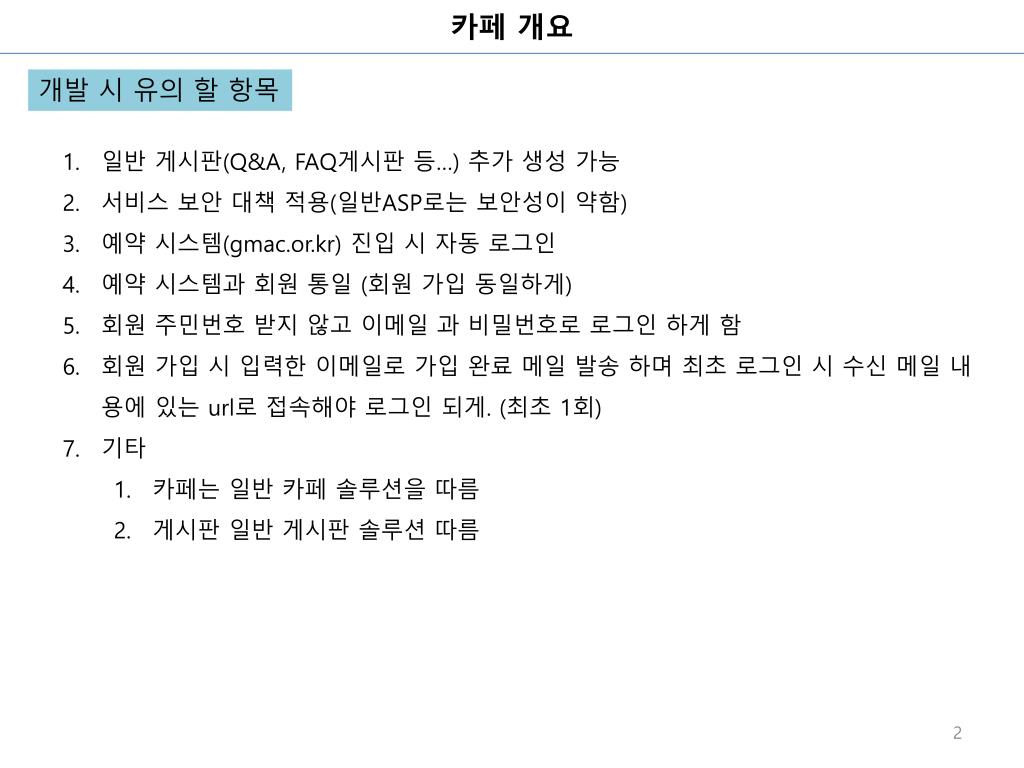 카페 개요

개발 시 유의 할 항목

1. 일반 게시판(Q&A, FAQ게시판 등…) 추가 생성 가능
2. 서비스 보안 대책 적용(일반ASP로는 보안성이 약함)
3. 예약 시스템(gmac.or.kr) 진입 시 자동 로그인
4. 예약 시스템과 회원 통일 (회원 가입 동일하게)
5. 회원 주민번호 받지 않고 이메일 과 비밀번호로 로그인 하게 함
6. 회원 가입 시 입력한 이메일로 가입 완료 메일 발송 하며 최초 로그인 시 수신 메일 내용에 있는 url로 접속해야 로그인 되게. (최초 1회)
7. 기타
   1. 카페는 일반 카페 솔루션을 따름
   2. 게시판 일반 게시판 솔루션 따름

2